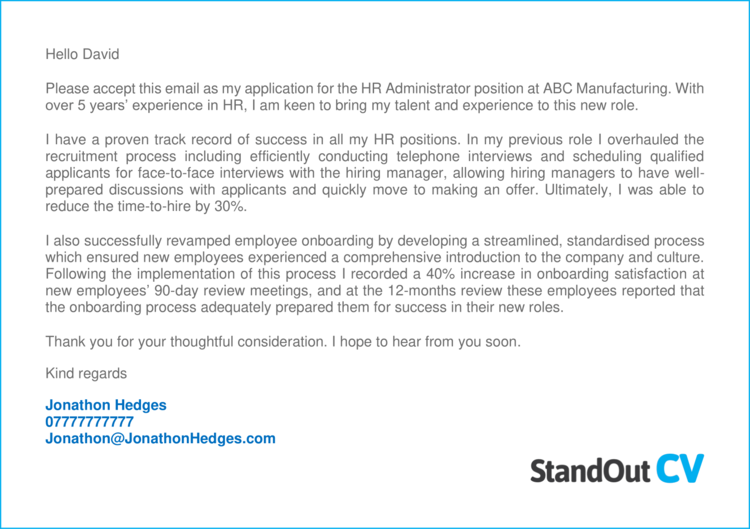 Hello David

Please accept this email as my application for the HR Administrator position at ABC Manufacturing. With over 5 years' experience in HR, I am keen to bring my talent and experience to this new role.

I have a proven track record of success in all my HR positions. In my previous role I overhauled the recruitment process including efficiently conducting telephone interviews and scheduling qualified applicants for face-to-face interviews with the hiring manager, allowing hiring managers to have well-prepared discussions with applicants and quickly move to making an offer. Ultimately, I was able to reduce the time-to-hire by 30%.

I also successfully revamped employee onboarding by developing a streamlined, standardised process which ensured new employees experienced a comprehensive introduction to the company and culture. Following the implementation of this process I recorded a 40% increase in onboarding satisfaction at new employees' 90-day review meetings, and at the 12-months review these employees reported that the onboarding process adequately prepared them for success in their new roles.

Thank you for your thoughtful consideration. I hope to hear from you soon.

Kind regards

Jonathon Hedges
07777777777
Jonathon@JonathonHedges.com

StandOut CV